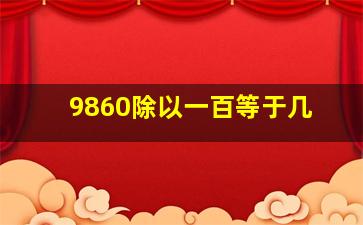 9860除以一百等于几